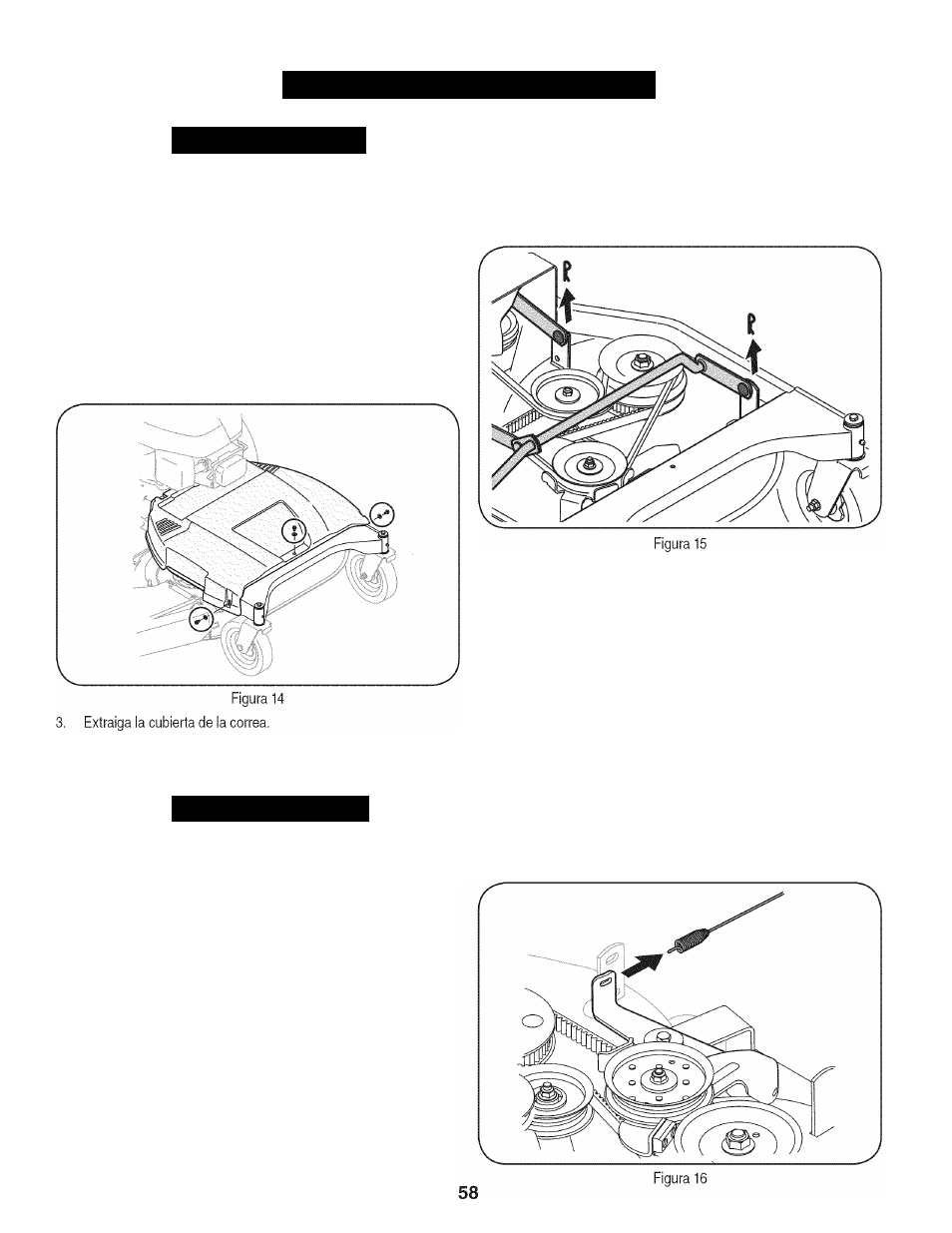 Figura 15

Figura 14

3. Extraiga la cubierta de la correa.

Figura 16

58